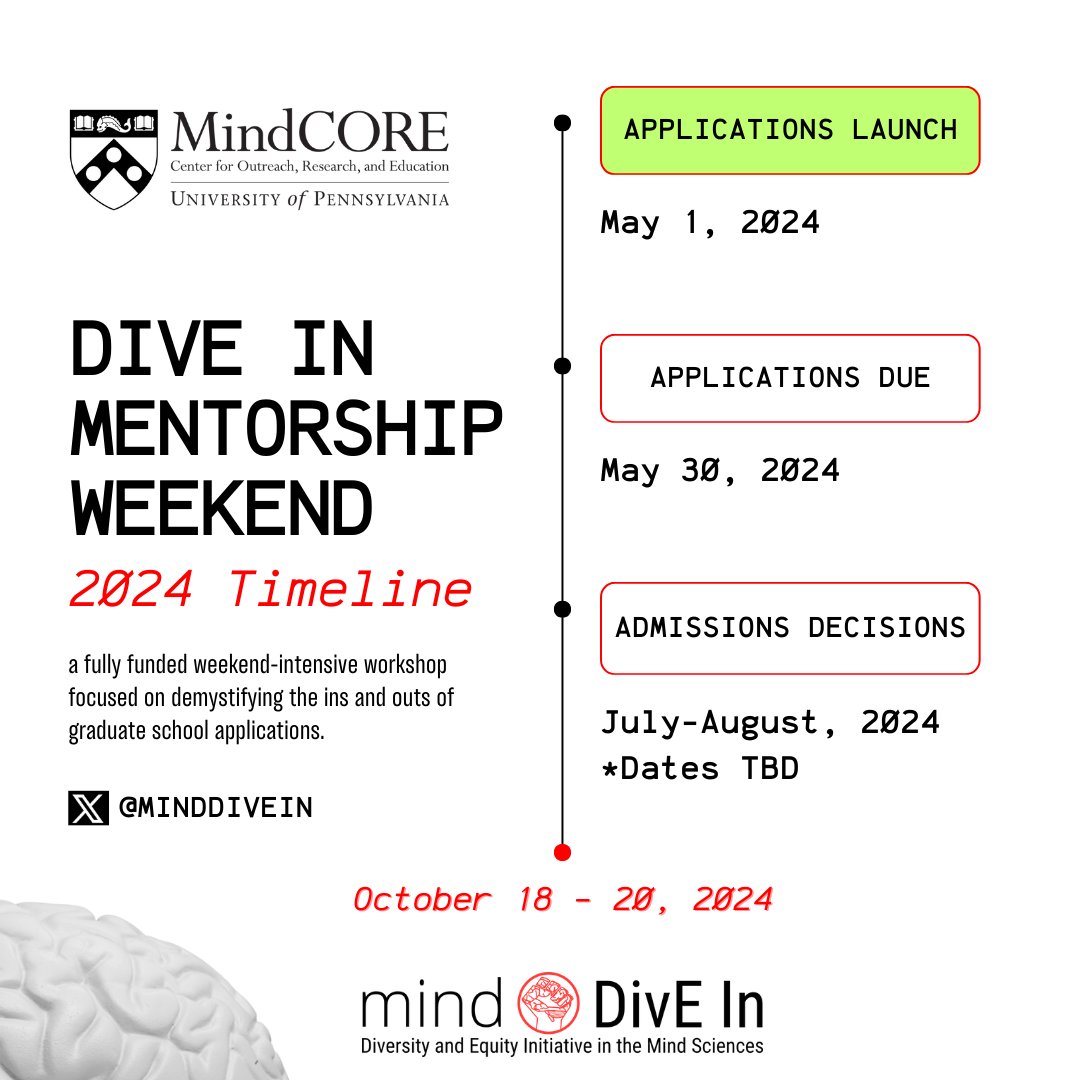 MindCORE
Center for Outreach, Research, and Education
UNIVERSITY of PENNSYLVANIA

DIVE IN MENTORSHIP WEEKEND

2024 Timeline

a fully funded weekend-intensive workshop focused on demystifying the ins and outs of graduate school applications.

@MINDDIVEIN

APPLICATIONS LAUNCH

May 1, 2024

APPLICATIONS DUE

May 30, 2024

ADMISSIONS DECISIONS

July-August, 2024
*Dates TBD

October 18 - 20, 2024

mind DivE In
Diversity and Equity Initiative in the Mind Sciences